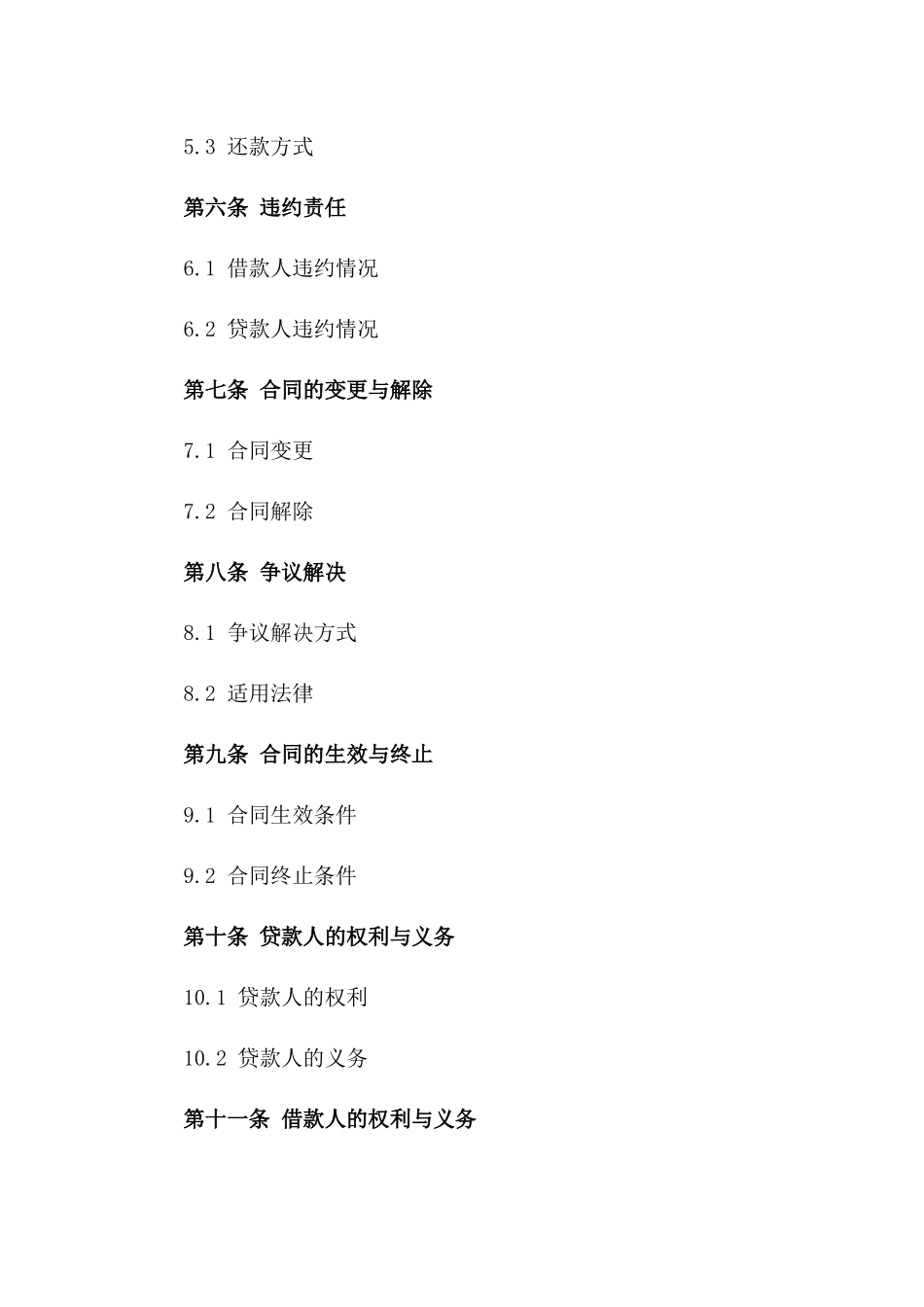 5.3 还款方式

第六条 违约责任

6.1 借款人违约情况

6.2 贷款人违约情况

第七条 合同的变更与解除

7.1 合同变更

7.2 合同解除

第八条 争议解决

8.1 争议解决方式

8.2 适用法律

第九条 合同的生效与终止

9.1 合同生效条件

9.2 合同终止条件

第十条 贷款人的权利与义务

10.1 贷款人的权利

10.2 贷款人的义务

第十一条 借款人的权利与义务